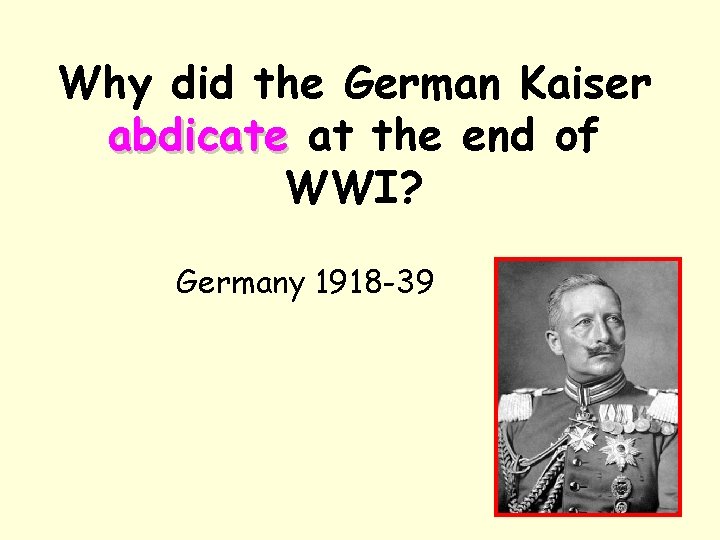 Why did the German Kaiser abdicate at the end of WWI?

Germany 1918-39